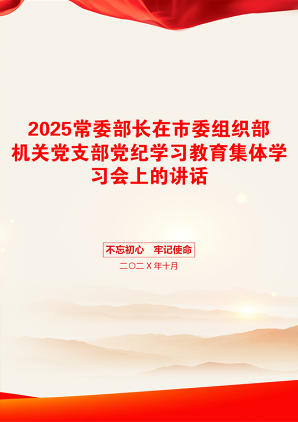 2025常委部长在市委组织部机关党支部党纪学习教育集体学习会上的讲话

不忘初心　牢记使命

二〇二X年十月